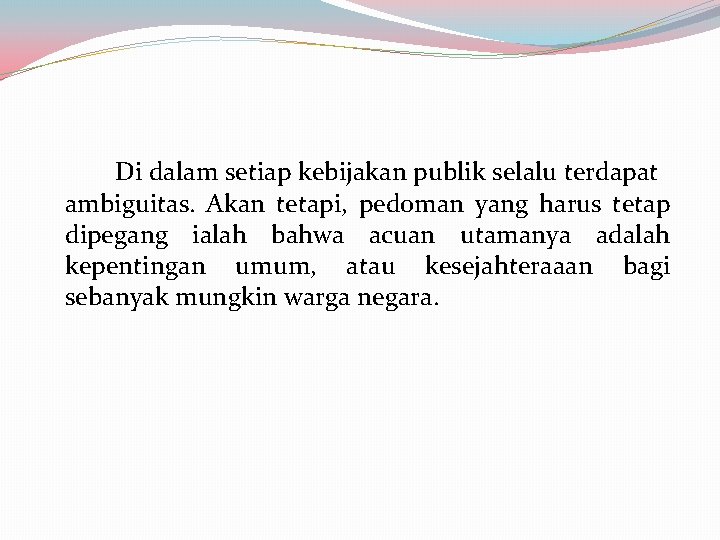 Di dalam setiap kebijakan publik selalu terdapat ambiguitas. Akan tetapi, pedoman yang harus tetap dipegang ialah bahwa acuan utamanya adalah kepentingan umum, atau kesejahteraaan bagi sebanyak mungkin warga negara.